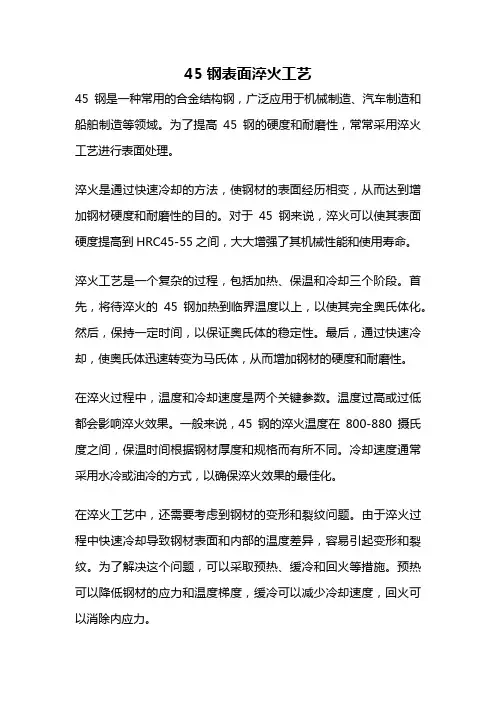 45 钢表面淬火工艺

45 钢是一种常用的合金结构钢，广泛应用于机械制造、汽车制造和船舶制造等领域。为了提高 45 钢的硬度和耐磨性，常常采用淬火工艺进行表面处理。

淬火是通过快速冷却的方法，使钢材的表面经历相变，从而达到增加钢材硬度和耐磨性的目的。对于 45 钢来说，淬火可以使其表面硬度提高到 HRC45-55 之间，大大增强了其机械性能和使用寿命。

淬火工艺是一个复杂的过程，包括加热、保温和冷却三个阶段。首先，将待淬火的 45 钢加热到临界温度以上，以使其完全奥氏体化。然后，保持一定时间，以保证奥氏体的稳定性。最后，通过快速冷却，使奥氏体迅速转变为马氏体，从而增加钢材的硬度和耐磨性。

在淬火过程中，温度和冷却速度是两个关键参数。温度过高或过低都会影响淬火效果。一般来说，45 钢的淬火温度在 800-880 摄氏度之间，保温时间根据钢材厚度和规格而有所不同。冷却速度通常采用水冷或油冷的方式，以确保淬火效果的最佳化。

在淬火工艺中，还需要考虑到钢材的变形和裂纹问题。由于淬火过程中快速冷却导致钢材表面和内部的温度差异，容易引起变形和裂纹。为了解决这个问题，可以采取预热、缓冷和回火等措施。预热可以降低钢材的应力和温度梯度，缓冷可以减少冷却速度，回火可以消除内应力。